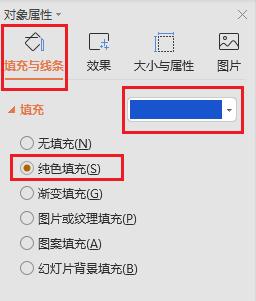 对象属性

填充与线条
效果
大小与属性
图片

填充

无填充(N)
纯色填充(S)
渐变填充(G)
图片或纹理填充(P)
图案填充(A)
幻灯片背景填充(B)